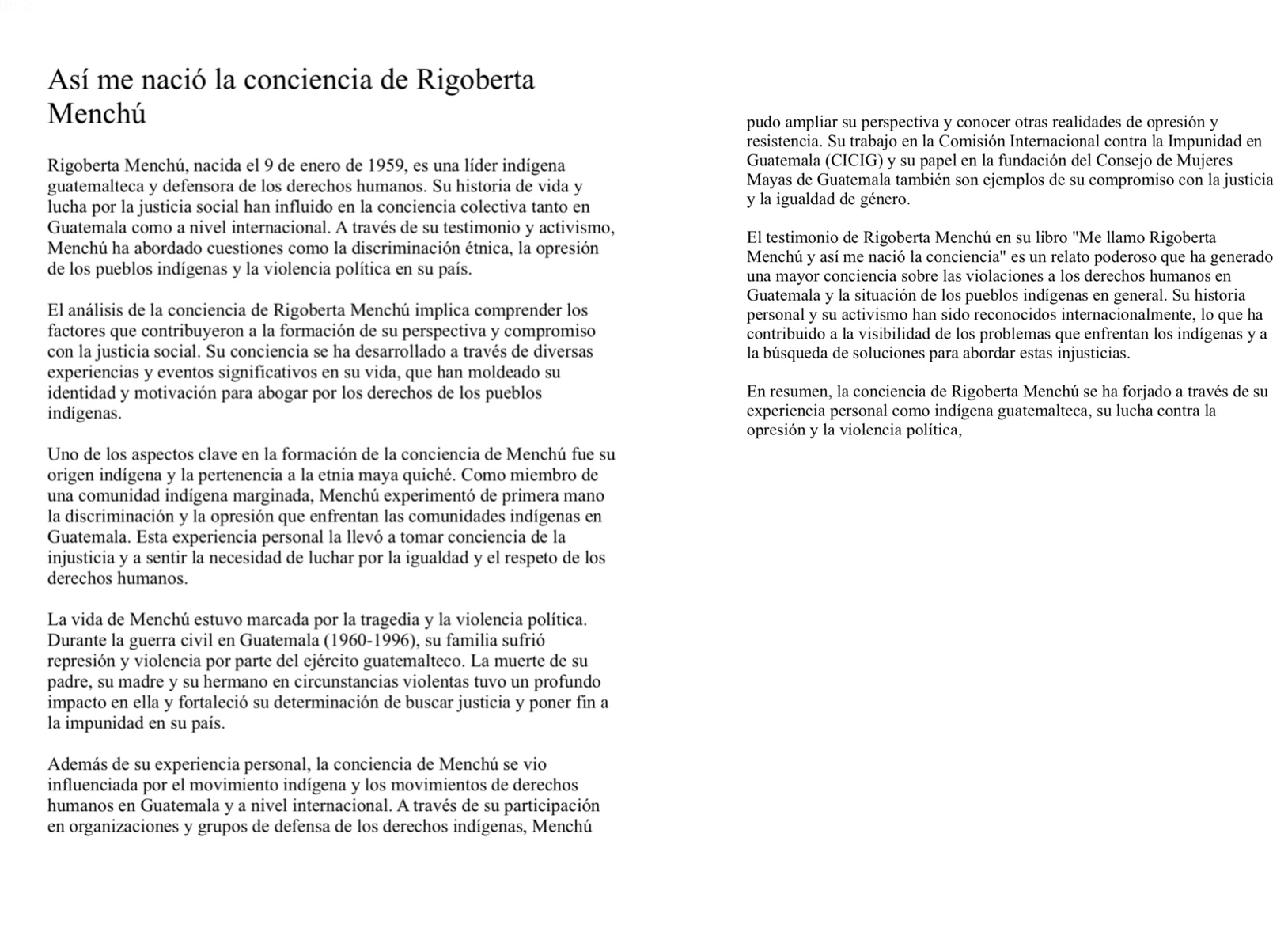 Así me nació la conciencia de Rigoberta Menchú

Rigoberta Menchú, nacida el 9 de enero de 1959, es una líder indígena guatemalteca y defensora de los derechos humanos. Su historia de vida y lucha por la justicia social han influido en la conciencia colectiva tanto en Guatemala como a nivel internacional. A través de su testimonio y activismo, Menchú ha abordado cuestiones como la discriminación étnica, la opresión de los pueblos indígenas y la violencia política en su país.

El análisis de la conciencia de Rigoberta Menchú implica comprender los factores que contribuyeron a la formación de su perspectiva y compromiso con la justicia social. Su conciencia se ha desarrollado a través de diversas experiencias y eventos significativos en su vida, que han moldeado su identidad y motivación para abogar por los derechos de los pueblos indígenas.

Uno de los aspectos clave en la formación de la conciencia de Menchú fue su origen indígena y la pertenencia a la etnia maya quiché. Como miembro de una comunidad indígena marginada, Menchú experimentó de primera mano la discriminación y la opresión que enfrentan las comunidades indígenas en Guatemala. Esta experiencia personal la llevó a tomar conciencia de la injusticia y a sentir la necesidad de luchar por la igualdad y el respeto de los derechos humanos.

La vida de Menchú estuvo marcada por la tragedia y la violencia política. Durante la guerra civil en Guatemala (1960-1996), su familia sufrió represión y violencia por parte del ejército guatemalteco. La muerte de su padre, su madre y su hermano en circunstancias violentas tuvo un profundo impacto en ella y fortaleció su determinación de buscar justicia y poner fin a la impunidad en su país.

Además de su experiencia personal, la conciencia de Menchú se vio influenciada por el movimiento indígena y los movimientos de derechos humanos en Guatemala y a nivel internacional. A través de su participación en organizaciones y grupos de defensa de los derechos indígenas, Menchú pudo ampliar su perspectiva y conocer otras realidades de opresión y resistencia. Su trabajo en la Comisión Internacional contra la Impunidad en Guatemala (CICIG) y su papel en la fundación del Consejo de Mujeres Mayas de Guatemala también son ejemplos de su compromiso con la justicia y la igualdad de género.

El testimonio de Rigoberta Menchú en su libro "Me llamo Rigoberta Menchú y así me nació la conciencia" es un relato poderoso que ha generado una mayor conciencia sobre las violaciones a los derechos humanos en Guatemala y la situación de los pueblos indígenas en general. Su historia personal y su activismo han sido reconocidos internacionalmente, lo que ha contribuido a la visibilidad de los problemas que enfrentan los indígenas y a la búsqueda de soluciones para abordar estas injusticias.

En resumen, la conciencia de Rigoberta Menchú se ha forjado a través de su experiencia personal como indígena guatemalteca, su lucha contra la opresión y la violencia política,